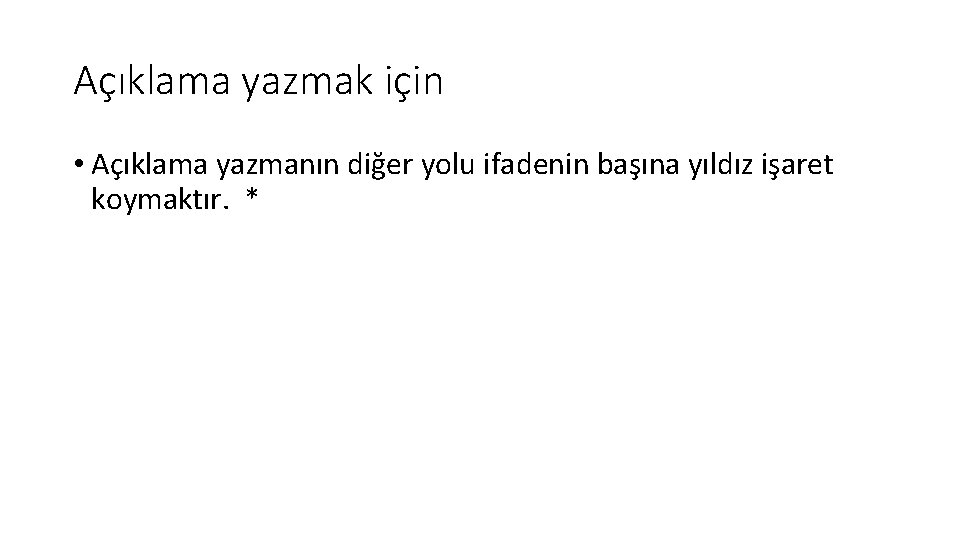 Açıklama yazmak için

• Açıklama yazmanın diğer yolu ifadenin başına yıldız işaret koymaktır. *